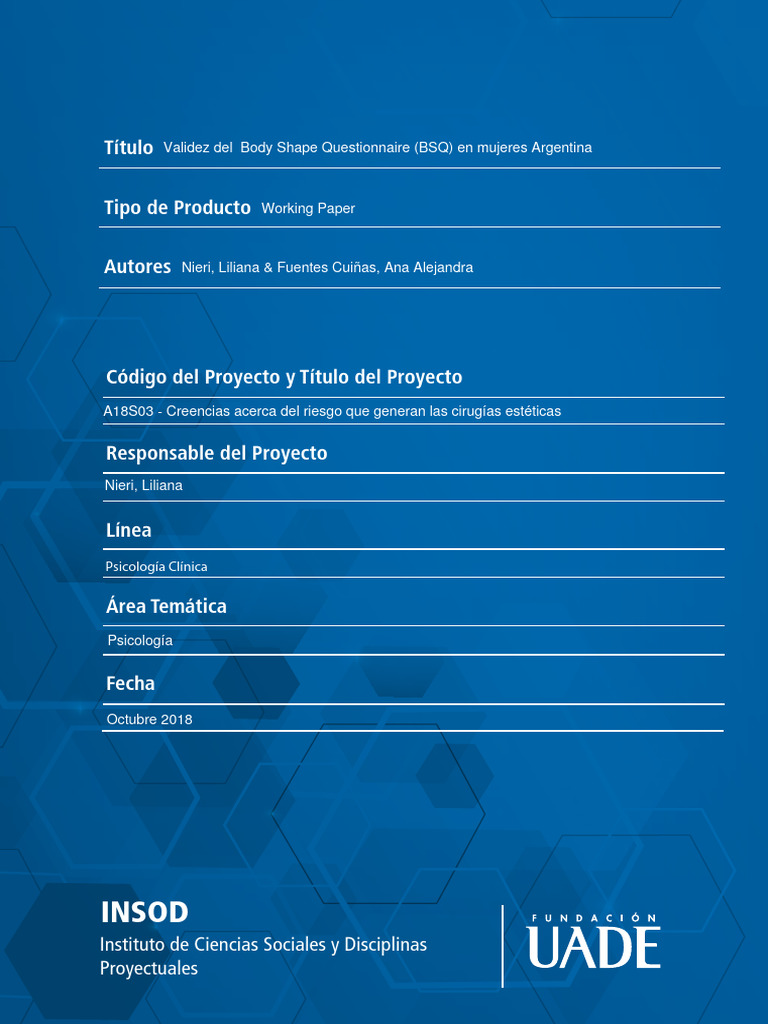 Título Validez del Body Shape Questionnaire (BSQ) en mujeres Argentina

Tipo de Producto Working Paper

Autores Nieri, Liliana & Fuentes Cuiñas, Ana Alejandra

Código del Proyecto y Título del Proyecto

A18S03 - Creencias acerca del riesgo que generan las cirugías estéticas

Responsable del Proyecto

Nieri, Liliana

Línea

Psicología Clínica

Área Temática

Psicología

Fecha

Octubre 2018

INSOD
Instituto de Ciencias Sociales y Disciplinas Proyectuales

FUNDACIÓN
UADE